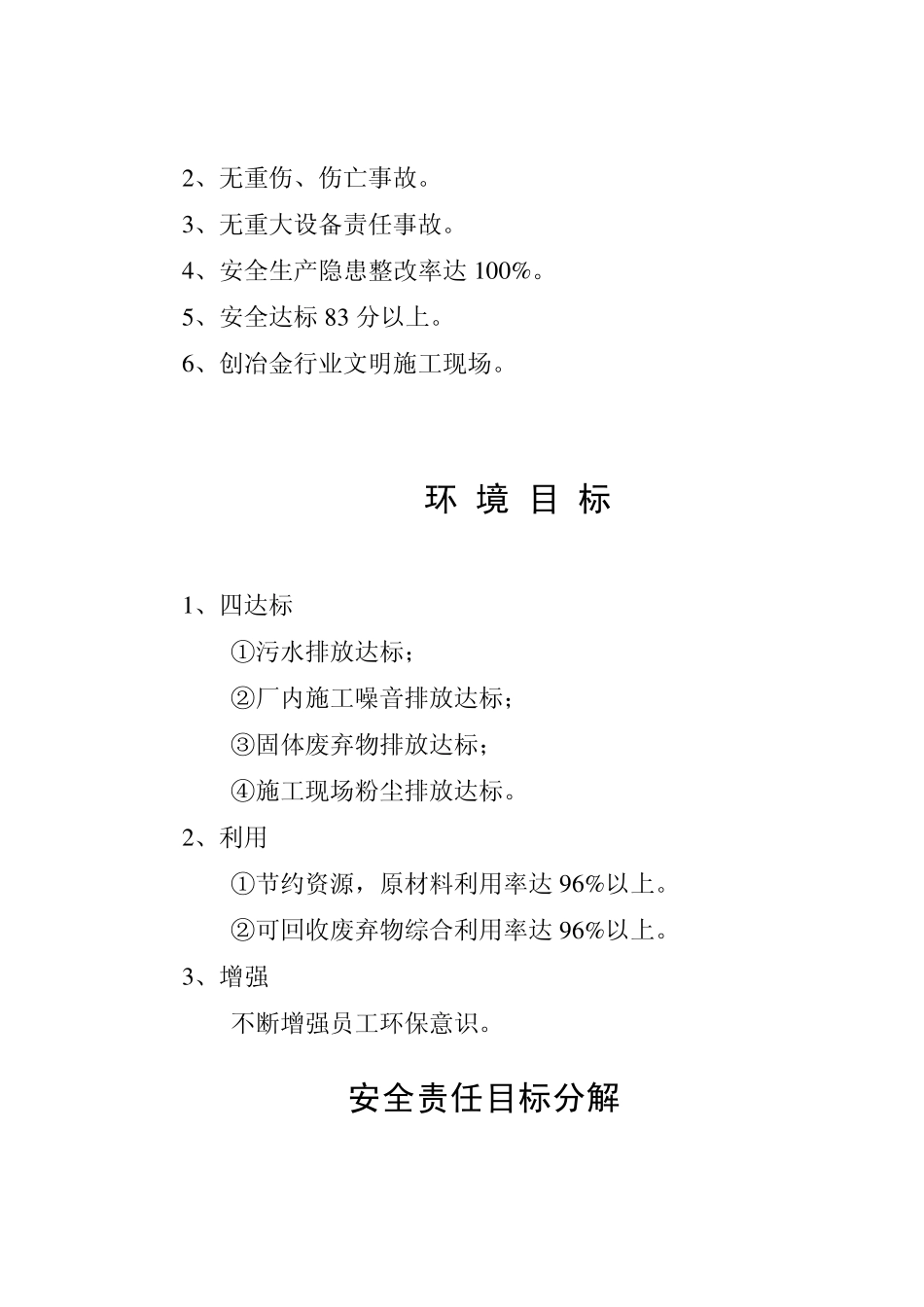 2、无重伤、伤亡事故。

3、无重大设备责任事故。

4、安全生产隐患整改率达 100%。

5、安全达标 83 分以上。

6、创冶金行业文明施工现场。

环 境 目 标

1、四达标

①污水排放达标；

②厂内施工噪音排放达标；

③固体废弃物排放达标；

④施工现场粉尘排放达标。

2、利用

①节约资源，原材料利用率达 96%以上。

②可回收废弃物综合利用率达 96%以上。

3、增强

不断增强员工环保意识。

安全责任目标分解